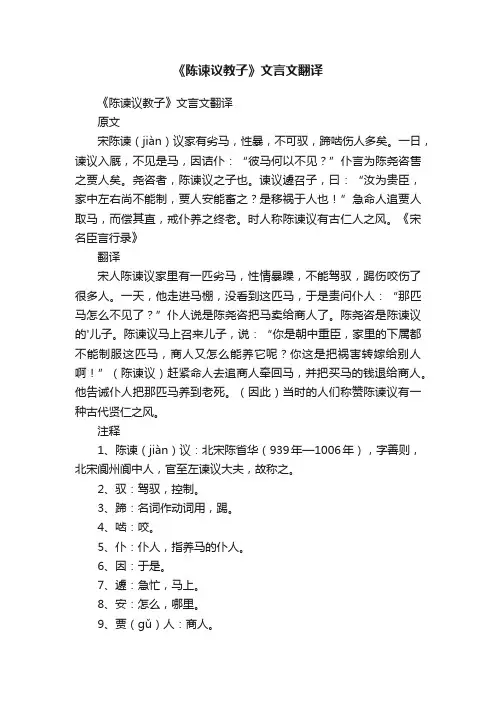 《陈谏议教子》文言文翻译

《陈谏议教子》文言文翻译

原文

宋陈谏（jiàn）议家有劣马，性暴，不可驭，蹄啮伤人多矣。一日，谏议入厩，不见是马，因诘仆：“彼马何以不见？”仆言为陈尧咨售之贾人矣。尧咨者，陈谏议之子也。谏议遽召子，曰：“汝为贵臣，家中左右尚不能制，贾人安能畜之？是移祸于人也！”急命人追贾人取马，而偿其直，戒仆养之终老。时人称陈谏议有古仁人之风。《宋名臣言行录》

翻译

宋人陈谏议家里有一匹劣马，性情暴躁，不能驾驭，踢伤咬伤了很多人。一天，他走进马棚，没看到这匹马，于是责问仆人：“那匹马怎么不见了？”仆人说是陈尧咨把马卖给商人了。陈尧咨是陈谏议的'儿子。陈谏议马上召来儿子，说：“你是朝中重臣，家里的下属都不能制服这匹马，商人又怎么能养它呢？你这是把祸害转嫁给别人啊！”（陈谏议）赶紧命人去追商人牵回马，并把买马的钱退给商人。他告诫仆人把那匹马养到老死。（因此）当时的人们称赞陈谏议有一种古代贤仁之风。

注释

1、陈谏（jiàn）议：北宋陈省华（939年—1006年），字善则，北宋阆州阆中人，官至左谏议大夫，故称之。

2、驭：驾驭，控制。

3、蹄：名词作动词用，踢。

4、啮：咬。

5、仆：仆人，指养马的仆人。

6、因：于是。

7、遽：急忙，马上。

8、安：怎么，哪里。

9、贾（gǔ）人：商人。